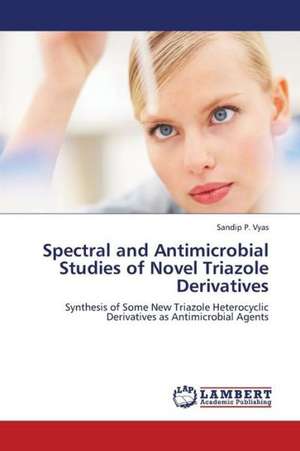 Sandip P. Vyas

Spectral and Antimicrobial Studies of Novel Triazole Derivatives

Synthesis of Some New Triazole Heterocyclic Derivatives as Antimicrobial Agents

LAP LAMBERT Academic Publishing